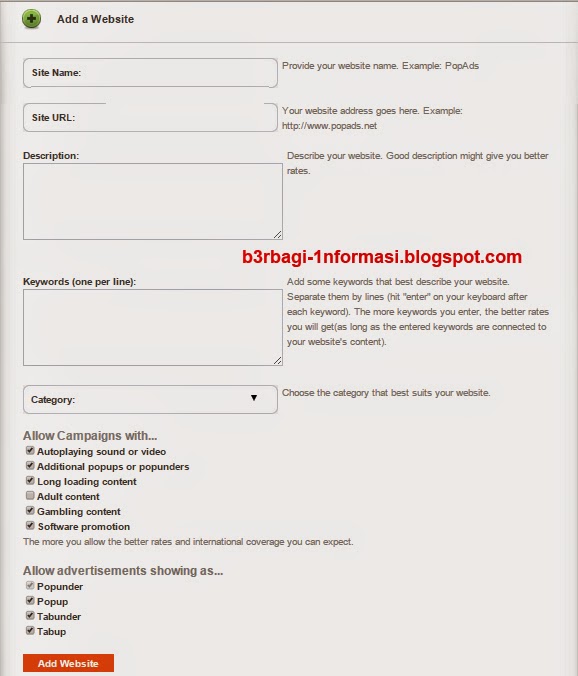 Add a Website

Site Name:

Provide your website name. Example: PopAds

Site URL:

Your website address goes here. Example: http://www.popads.net

Description:

Describe your website. Good description might give you better rates.

b3rbagi-1nformasi.blogspot.com

Keywords (one per line):

Add some keywords that best describe your website. Separate them by lines (hit "enter" on your keyboard after each keyword). The more keywords you enter, the better rates you will get(as long as the entered keywords are connected to your website's content).

Category:

Choose the category that best suits your website.

Allow Campaigns with...

Autoplaying sound or video

Additional popups or popunders

Long loading content

Adult content

Gambling content

Software promotion

The more you allow the better rates and international coverage you can expect.

Allow advertisements showing as...

Popunder

Popup

Tabunder

Tabup

Add Website